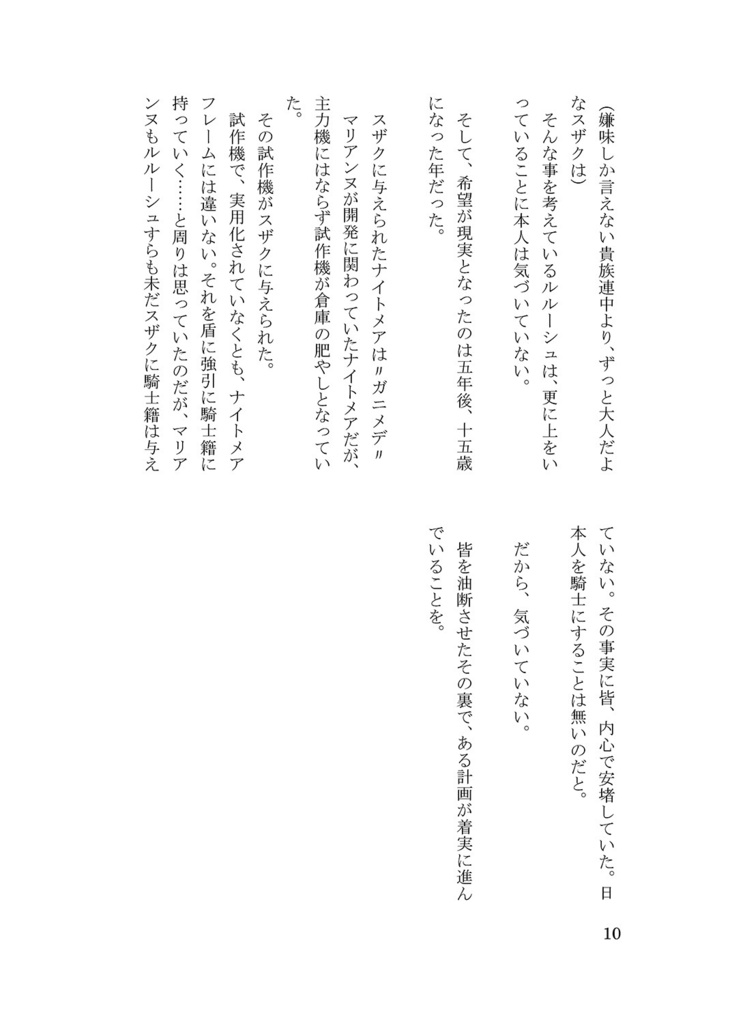 （嫌味しか言えない貴族連中より、ずっと大人だよなスザクは）

そんな事を考えているルルーシュは、更に上をいっていることに本人は気づいていない。

そして、希望が現実となったのは五年後、十五歳になった年だった。

スザクに与えられたナイトメアは〃ガニメデ〃

マリアンヌが開発に関わっていたナイトメアだが、主力機にはならず試作機が倉庫の肥やしとなっていた。

その試作機がスザクに与えられた。

試作機で、実用化されていなくとも、ナイトメアフレームには違いない。それを盾に強引に騎士籍に持っていく……と周りは思っていたのだが、マリアンヌもルルーシュすらも未だスザクに騎士籍は与えていない。その事実に皆、内心で安堵していた。日本人を騎士にすることは無いのだと。

だから、気づいていない。

皆を油断させたその裏で、ある計画が着実に進んでいることを。

10